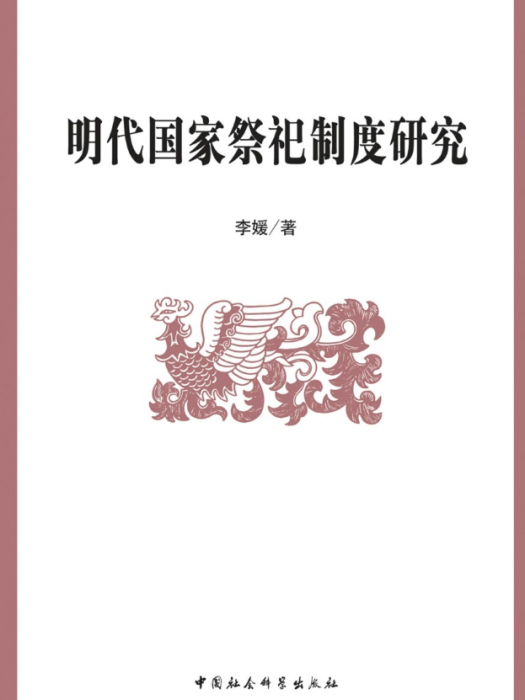 明代国家祭祀制度研究

李媛/著

中国社会科学出版社